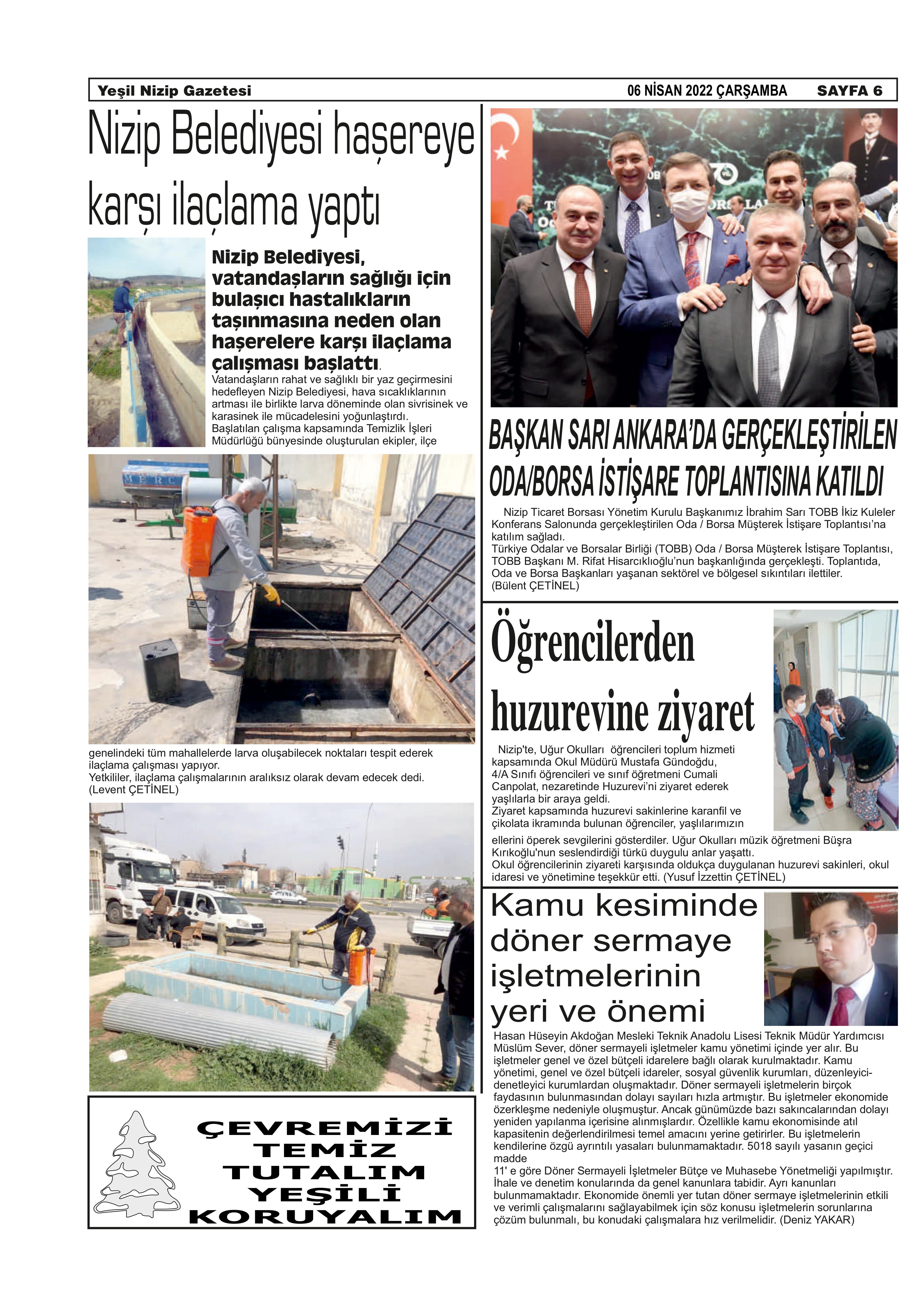 Yeşil Nizip Gazetesi

06 NİSAN 2022 ÇARŞAMBA

SAYFA 6

Nizip Belediyesi haşereye karşı ilaçlama yaptı

Nizip Belediyesi, vatandaşların sağlığı için bulaşıcı hastalıkların taşınmasına neden olan haşerelere karşı ilaçlama çalışması başlattı.

Vatandaşların rahat ve sağlıklı bir yaz geçirmesini hedefleyen Nizip Belediyesi, hava sıcaklıklarının artması ile birlikte larva döneminde olan sivrisinek ve karasinek ile mücadelesini yoğunlaştırdı.
Başlatılan çalışma kapsamında Temizlik İşleri Müdürlüğü bünyesinde oluşturulan ekipler, ilçe genelindeki tüm mahallelerde larva oluşabilecek noktaları tespit ederek ilaçlama çalışması yapıyor.
Yetkililer, ilaçlama çalışmalarının aralıksız olarak devam edecek dedi.
(Levent ÇETİNEL)

ÇEVREMİZİ TEMİZ TUTALIM YEŞİLİ KORUYALIM

BAŞKAN SARI ANKARA'DA GERÇEKLEŞTİRİLEN ODA/BORSA İSTİŞARE TOPLANTISINA KATILDI

Nizip Ticaret Borsası Yönetim Kurulu Başkanımız İbrahim Sarı TOBB İkiz Kuleler Konferans Salonunda gerçekleştirilen Oda / Borsa Müşterek İstişare Toplantısı'na katılım sağladı.
Türkiye Odalar ve Borsalar Birliği (TOBB) Oda / Borsa Müşterek İstişare Toplantısı, TOBB Başkanı M. Rifat Hisarcıklıoğlu'nun başkanlığında gerçekleşti. Toplantıda, Oda ve Borsa Başkanları yaşanan sektörel ve bölgesel sıkıntıları ilettiler.
(Bülent ÇETİNEL)

Öğrencilerden huzurevine ziyaret

Nizip'te, Uğur Okulları öğrencileri toplum hizmeti kapsamında Okul Müdürü Mustafa Gündoğdu, 4/A Sınıfı öğrencileri ve sınıf öğretmeni Cumali Canpolat, nezaretinde Huzurevi'ni ziyaret ederek yaşlılarla bir araya geldi.
Ziyaret kapsamında huzurevi sakinlerine karanfil ve çikolata ikramında bulunan öğrenciler, yaşlılarımızın ellerini öperek sevgilerini gösterdiler. Uğur Okulları müzik öğretmeni Büşra Kırıkoğlu'nun seslendirdiği türkü duygulu anlar yaşattı.
Okul öğrencilerinin ziyareti karşısında oldukça duygulanan huzurevi sakinleri, okul idaresi ve yönetimine teşekkür etti. (Yusuf İzzettin ÇETİNEL)

Kamu kesiminde döner sermaye işletmelerinin yeri ve önemi

Hasan Hüseyin Akdoğan Mesleki Teknik Anadolu Lisesi Teknik Müdür Yardımcısı Müslüm Sever, döner sermayeli işletmeler kamu yönetimi içinde yer alır. Bu işletmeler genel ve özel bütçeli idarelere bağlı olarak kurulmaktadır. Kamu yönetimi, genel ve özel bütçeli idareler, sosyal güvenlik kurumları, düzenleyici-denetleyici kurumlardan oluşmaktadır. Döner sermayeli işletmelerin birçok faydasının bulunmasından dolayı sayıları hızla artmıştır. Bu işletmeler ekonomide özerkleşme nedeniyle oluşmuştur. Ancak günümüzde bazı sakıncalarından dolayı yeniden yapılanma içerisine alınmışlardır. Özellikle kamu ekonomisinde atıl kapasitenin değerlendirilmesi temel amacını yerine getirirler. Bu işletmelerin kendilerine özgü ayrıntılı yasaları bulunmamaktadır. 5018 sayılı yasanın geçici madde
11' e göre Döner Sermayeli İşletmeler Bütçe ve Muhasebe Yönetmeliği yapılmıştır. İhale ve denetim konularında da genel kanunlara tabidir. Ayrı kanunları bulunmamaktadır. Ekonomide önemli yer tutan döner sermaye işletmelerinin etkili ve verimli çalışmalarını sağlayabilmek için söz konusu işletmelerin sorunlarına çözüm bulunmalı, bu konudaki çalışmalara hız verilmelidir. (Deniz YAKAR)